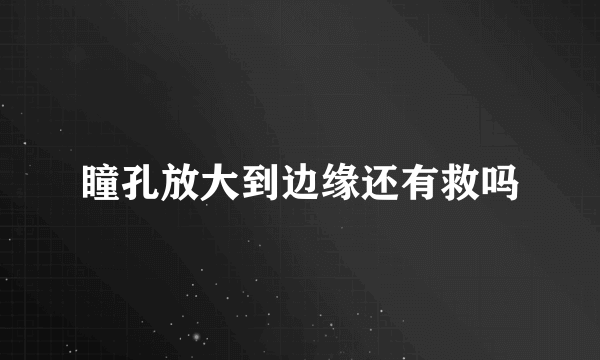 瞳孔放大到边缘还有救吗